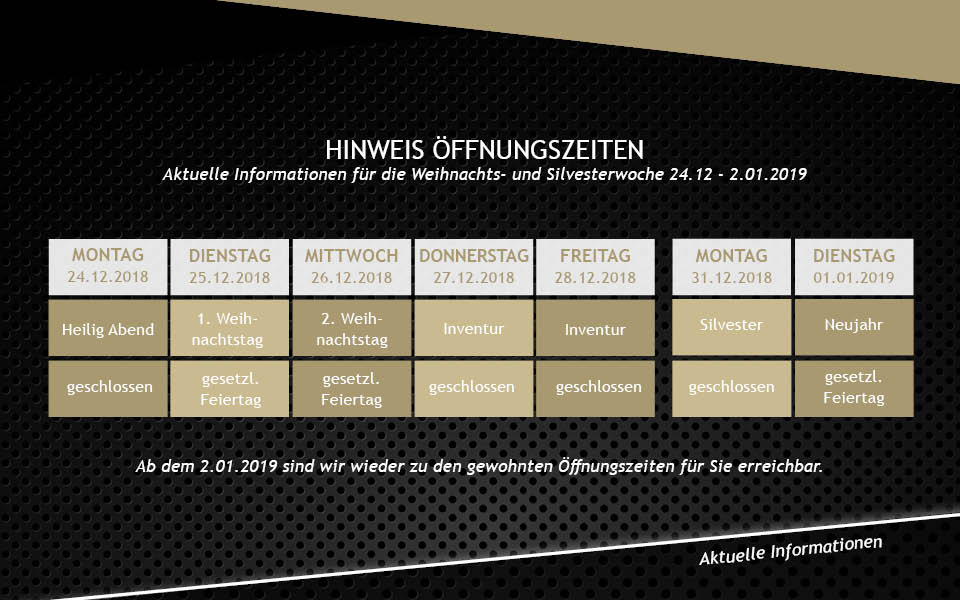 HINWEIS ÖFFNUNGSZEITEN
Aktuelle Informationen für die Weihnachts- und Silvesterwoche 24.12 - 2.01.2019

| MONTAG 24.12.2018 | DIENSTAG 25.12.2018 | MITTWOCH 26.12.2018 | DONNERSTAG 27.12.2018 | FREITAG 28.12.2018 | MONTAG 31.12.2018 | DIENSTAG 01.01.2019 |
|---|---|---|---|---|---|---|
| Heilig Abend | 1. Weihnachtstag | 2. Weihnachtstag | Inventur | Inventur | Silvester | Neujahr |
| geschlossen | gesetzl. Feiertag | gesetzl. Feiertag | geschlossen | geschlossen | geschlossen | gesetzl. Feiertag |

Ab dem 2.01.2019 sind wir wieder zu den gewohnten Öffnungszeiten für Sie erreichbar.

Aktuelle Informationen